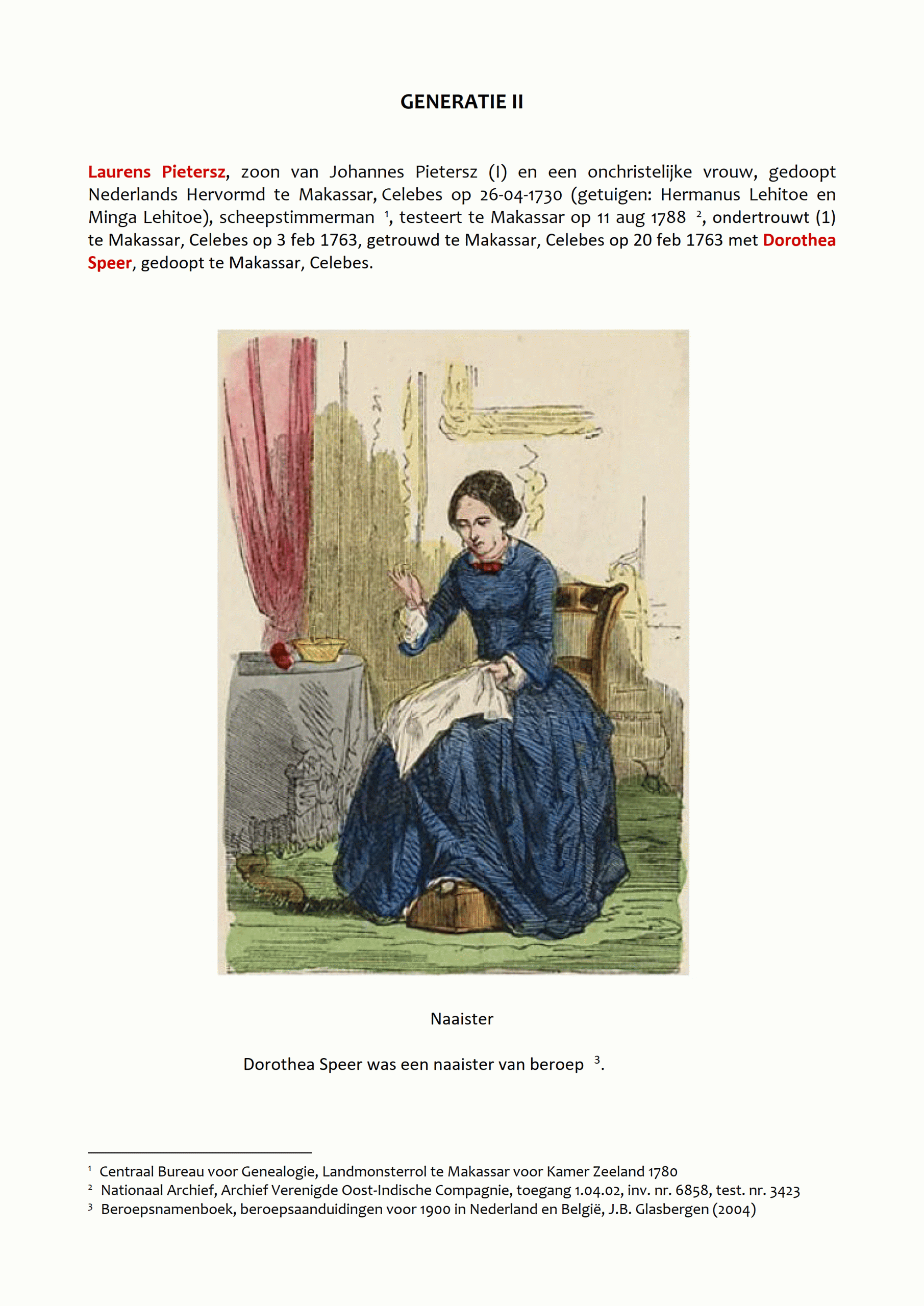 GENERATIE II

Laurens Pietersz, zoon van Johannes Pietersz (I) en een onchristelijke vrouw, gedoopt Nederlands Hervormd te Makassar, Celebes op 26-04-1730 (getuigen: Hermanus Lehitoe en Minga Lehitoe), scheepstimmerman $^1$, testeert te Makassar op 11 aug 1788 $^2$, ondertrouwt (1) te Makassar, Celebes op 3 feb 1763, getrouwd te Makassar, Celebes op 20 feb 1763 met Dorothea Speer, gedoopt te Makassar, Celebes.

Naaister

Dorothea Speer was een naaister van beroep $^3$.

$^1$ Centraal Bureau voor Genealogie, Landmonsterrol te Makassar voor Kamer Zeeland 1780
$^2$ Nationaal Archief, Archief Verenigde Oost-Indische Compagnie, toegang 1.04.02, inv. nr. 6858, test. nr. 3423
$^3$ Beroepsnamenboek, beroepsaanduidingen voor 1900 in Nederland en België, J.B. Glasbergen (2004)